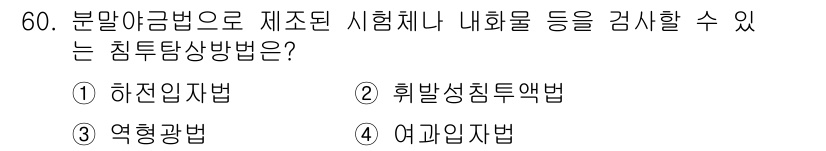 60. 분말야금법으로 제조된 시험체나 내화물 등을 검사할 수 있는 침투탐상방법은?

① 하전입자법
② 휘발성침투액법
③ 역형광법
④ 여과입자법